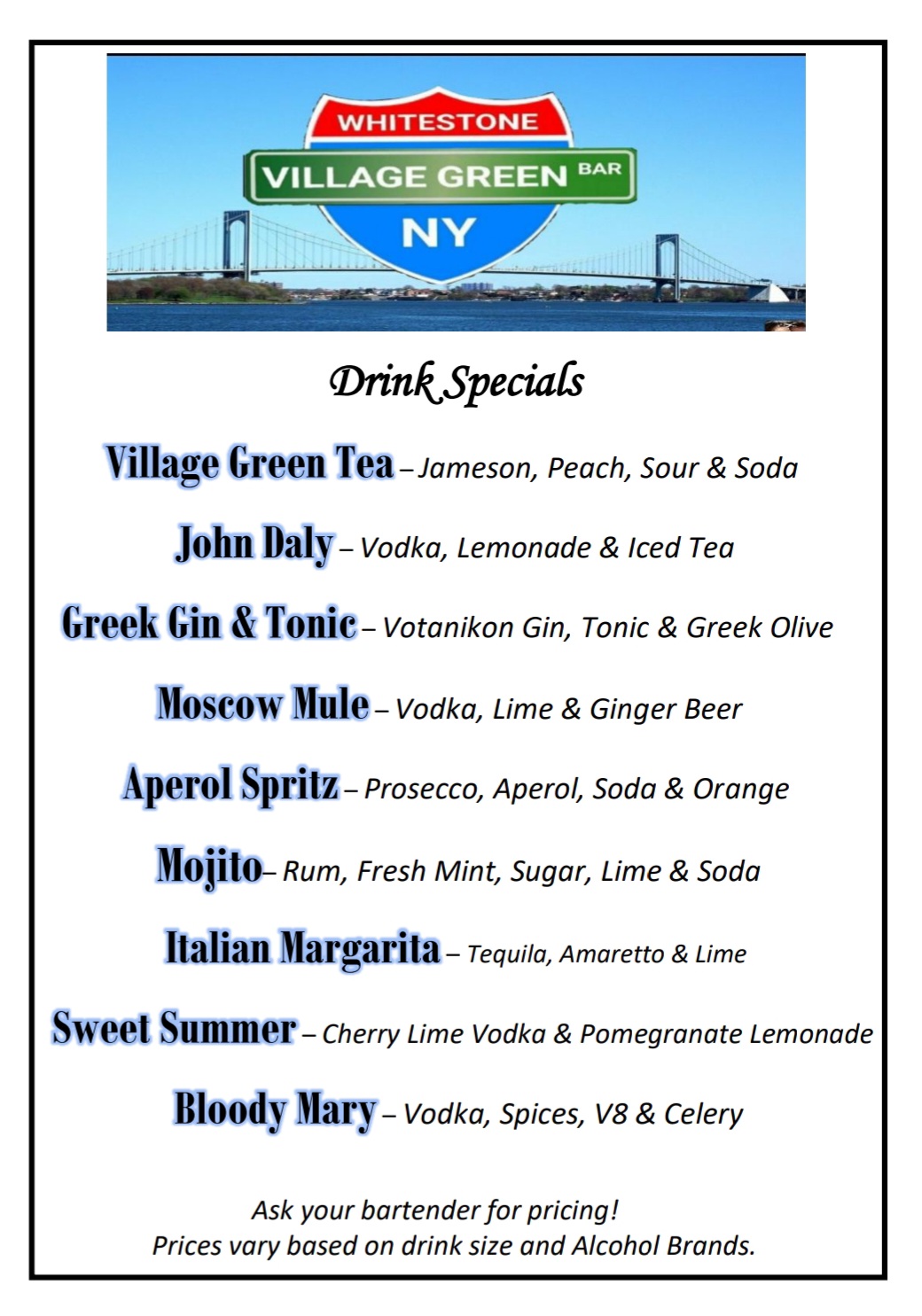 WHITESTONE
VILLAGE GREEN BAR
NY

Drink Specials

Village Green Tea – Jameson, Peach, Sour & Soda

John Daly – Vodka, Lemonade & Iced Tea

Greek Gin & Tonic – Votanikon Gin, Tonic & Greek Olive

Moscow Mule – Vodka, Lime & Ginger Beer

Aperol Spritz – Prosecco, Aperol, Soda & Orange

Mojito– Rum, Fresh Mint, Sugar, Lime & Soda

Italian Margarita – Tequila, Amaretto & Lime

Sweet Summer – Cherry Lime Vodka & Pomegranate Lemonade

Bloody Mary – Vodka, Spices, V8 & Celery

Ask your bartender for pricing!
Prices vary based on drink size and Alcohol Brands.